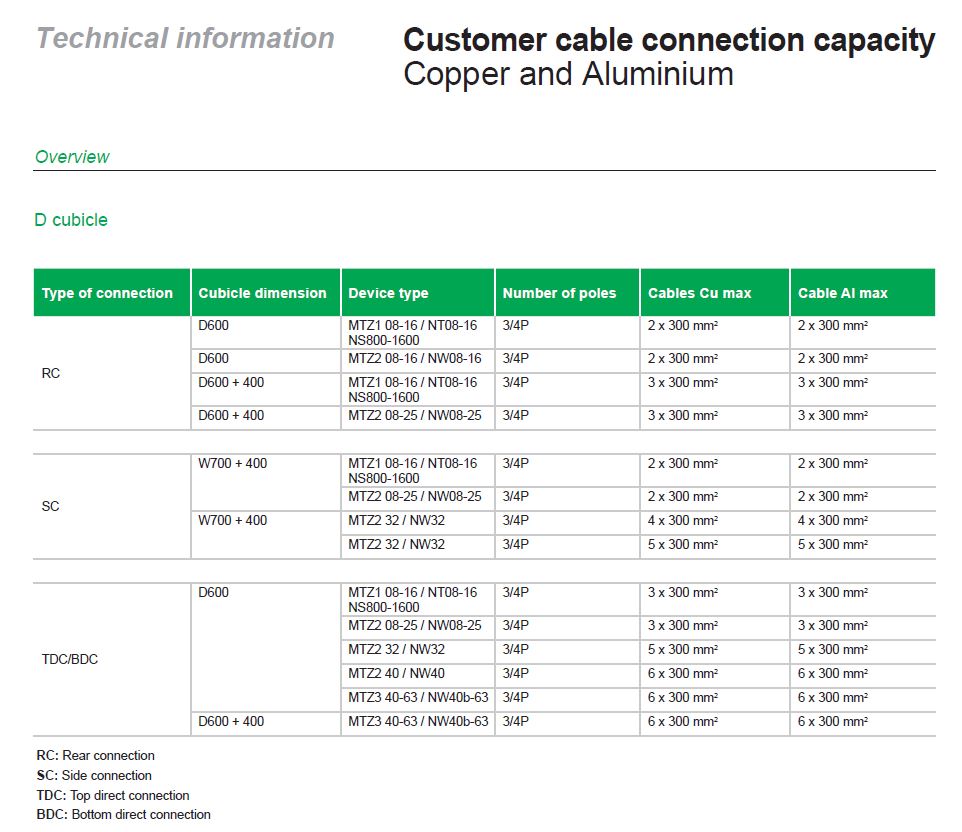 Technical information

Customer cable connection capacity
Copper and Aluminium

Overview

D cubicle

| Type of connection | Cubicle dimension | Device type | Number of poles | Cables Cu max | Cable Al max |
|---|---|---|---|---|---|
| RC | D600 | MTZ1 08-16 / NT08-16 NS800-1600 | 3/4P | 2 x 300 mm² | 2 x 300 mm² |
| | D600 | MTZ2 08-16 / NW08-16 | 3/4P | 2 x 300 mm² | 2 x 300 mm² |
| | D600 + 400 | MTZ1 08-16 / NT08-16 NS800-1600 | 3/4P | 3 x 300 mm² | 3 x 300 mm² |
| | D600 + 400 | MTZ2 08-25 / NW08-25 | 3/4P | 3 x 300 mm² | 3 x 300 mm² |
| SC | W700 + 400 | MTZ1 08-16 / NT08-16 NS800-1600 | 3/4P | 2 x 300 mm² | 2 x 300 mm² |
| | | MTZ2 08-25 / NW08-25 | 3/4P | 2 x 300 mm² | 2 x 300 mm² |
| | W700 + 400 | MTZ2 32 / NW32 | 3/4P | 4 x 300 mm² | 4 x 300 mm² |
| | | MTZ2 32 / NW32 | 3/4P | 5 x 300 mm² | 5 x 300 mm² |
| TDC/BDC | D600 | MTZ1 08-16 / NT08-16 NS800-1600 | 3/4P | 3 x 300 mm² | 3 x 300 mm² |
| | | MTZ2 08-25 / NW08-25 | 3/4P | 3 x 300 mm² | 3 x 300 mm² |
| | | MTZ2 32 / NW32 | 3/4P | 5 x 300 mm² | 5 x 300 mm² |
| | | MTZ2 40 / NW40 | 3/4P | 6 x 300 mm² | 6 x 300 mm² |
| | | MTZ3 40-63 / NW40b-63 | 3/4P | 6 x 300 mm² | 6 x 300 mm² |
| | D600 + 400 | MTZ3 40-63 / NW40b-63 | 3/4P | 6 x 300 mm² | 6 x 300 mm² |

RC: Rear connection
SC: Side connection
TDC: Top direct connection
BDC: Bottom direct connection